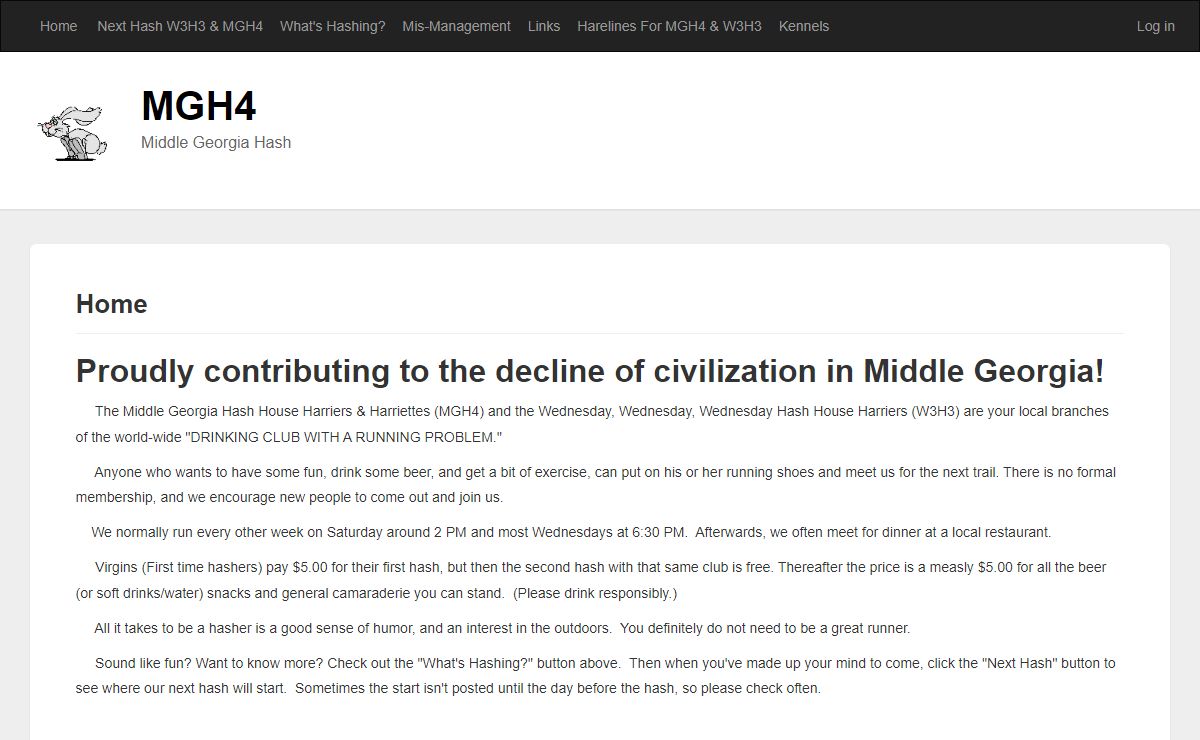 Home Next Hash W3H3 & MGH4 What's Hashing? Mis-Management Links Harelines For MGH4 & W3H3 Kennels Log in

MGH4
Middle Georgia Hash

Home

Proudly contributing to the decline of civilization in Middle Georgia!

The Middle Georgia Hash House Harriers & Harriettes (MGH4) and the Wednesday, Wednesday, Wednesday Hash House Harriers (W3H3) are your local branches of the world-wide "DRINKING CLUB WITH A RUNNING PROBLEM."

Anyone who wants to have some fun, drink some beer, and get a bit of exercise, can put on his or her running shoes and meet us for the next trail. There is no formal membership, and we encourage new people to come out and join us.

We normally run every other week on Saturday around 2 PM and most Wednesdays at 6:30 PM. Afterwards, we often meet for dinner at a local restaurant.

Virgins (First time hashers) pay $5.00 for their first hash, but then the second hash with that same club is free. Thereafter the price is a measly $5.00 for all the beer (or soft drinks/water) snacks and general camaraderie you can stand. (Please drink responsibly.)

All it takes to be a hasher is a good sense of humor, and an interest in the outdoors. You definitely do not need to be a great runner.

Sound like fun? Want to know more? Check out the "What's Hashing?" button above. Then when you've made up your mind to come, click the "Next Hash" button to see where our next hash will start. Sometimes the start isn't posted until the day before the hash, so please check often.